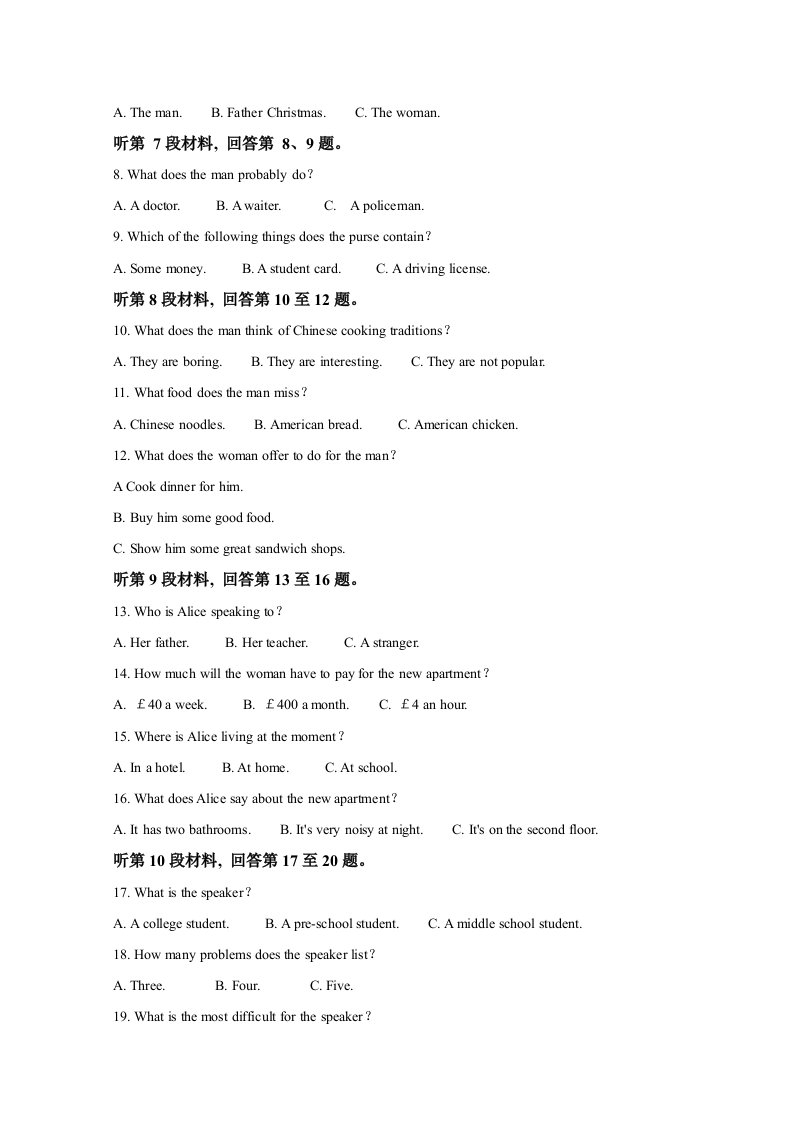 A. The man.  B. Father Christmas.  C. The woman.

听第7段材料，回答第8、9题。

8. What does the man probably do？

A. A doctor.  B. A waiter.  C. A policeman.

9. Which of the following things does the purse contain？

A. Some money.  B. A student card.  C. A driving license.

听第8段材料，回答第10至12题。

10. What does the man think of Chinese cooking traditions？

A. They are boring.  B. They are interesting.  C. They are not popular.

11. What food does the man miss？

A. Chinese noodles.  B. American bread.  C. American chicken.

12. What does the woman offer to do for the man？

A Cook dinner for him.

B. Buy him some good food.

C. Show him some great sandwich shops.

听第9段材料，回答第13至16题。

13. Who is Alice speaking to？

A. Her father.  B. Her teacher.  C. A stranger.

14. How much will the woman have to pay for the new apartment？

A. ￡40 a week.  B. ￡400 a month.  C. ￡4 an hour.

15. Where is Alice living at the moment？

A. In a hotel.  B. At home.  C. At school.

16. What does Alice say about the new apartment？

A. It has two bathrooms.  B. It's very noisy at night.  C. It's on the second floor.

听第10段材料，回答第17至20题。

17. What is the speaker？

A. A college student.  B. A pre-school student.  C. A middle school student.

18. How many problems does the speaker list？

A. Three.  B. Four.  C. Five.

19. What is the most difficult for the speaker？